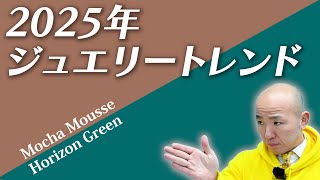 2025年
ジュエリートレンド

Mocha Mousse
Horizon Green